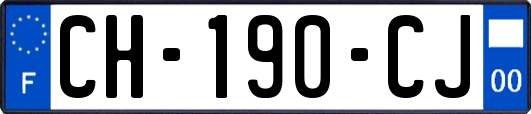 F

CH-190-CJ

00